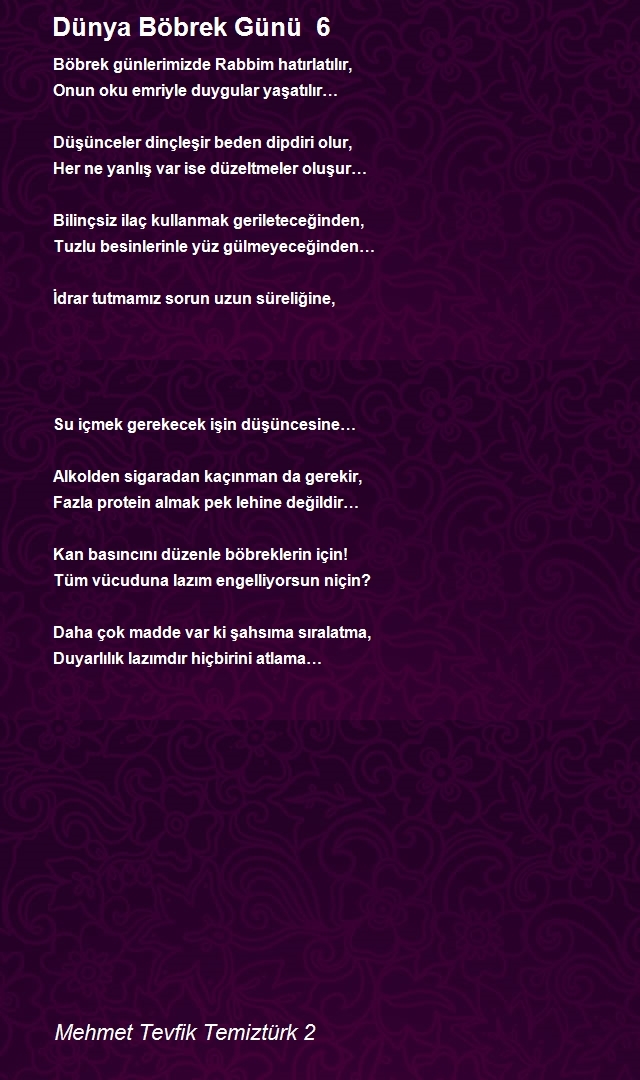 Dünya Böbrek Günü 6

Böbrek günlerimizde Rabbim hatırlatılır,
Onun oku emriyle duygular yaşatılır…

Düşünceler dinçleşir beden dipdiri olur,
Her ne yanlış var ise düzeltmeler oluşur…

Bilinçsiz ilaç kullanmak gerileteceğinden,
Tuzlu besinlerinle yüz gülmeyeceğinden…

İdrar tutmamız sorun uzun süreliğine,

Su içmek gerekecek işin düşüncesine…

Alkolden sigaradan kaçınman da gerekir,
Fazla protein almak pek lehine değildir…

Kan basıncını düzenle böbreklerin için!
Tüm vücuduna lazım engelliyorsun niçin?

Daha çok madde var ki şahsıma sıralatma,
Duyarlılık lazımdır hiçbirini atlama…

Mehmet Tevfik Temiztürk 2